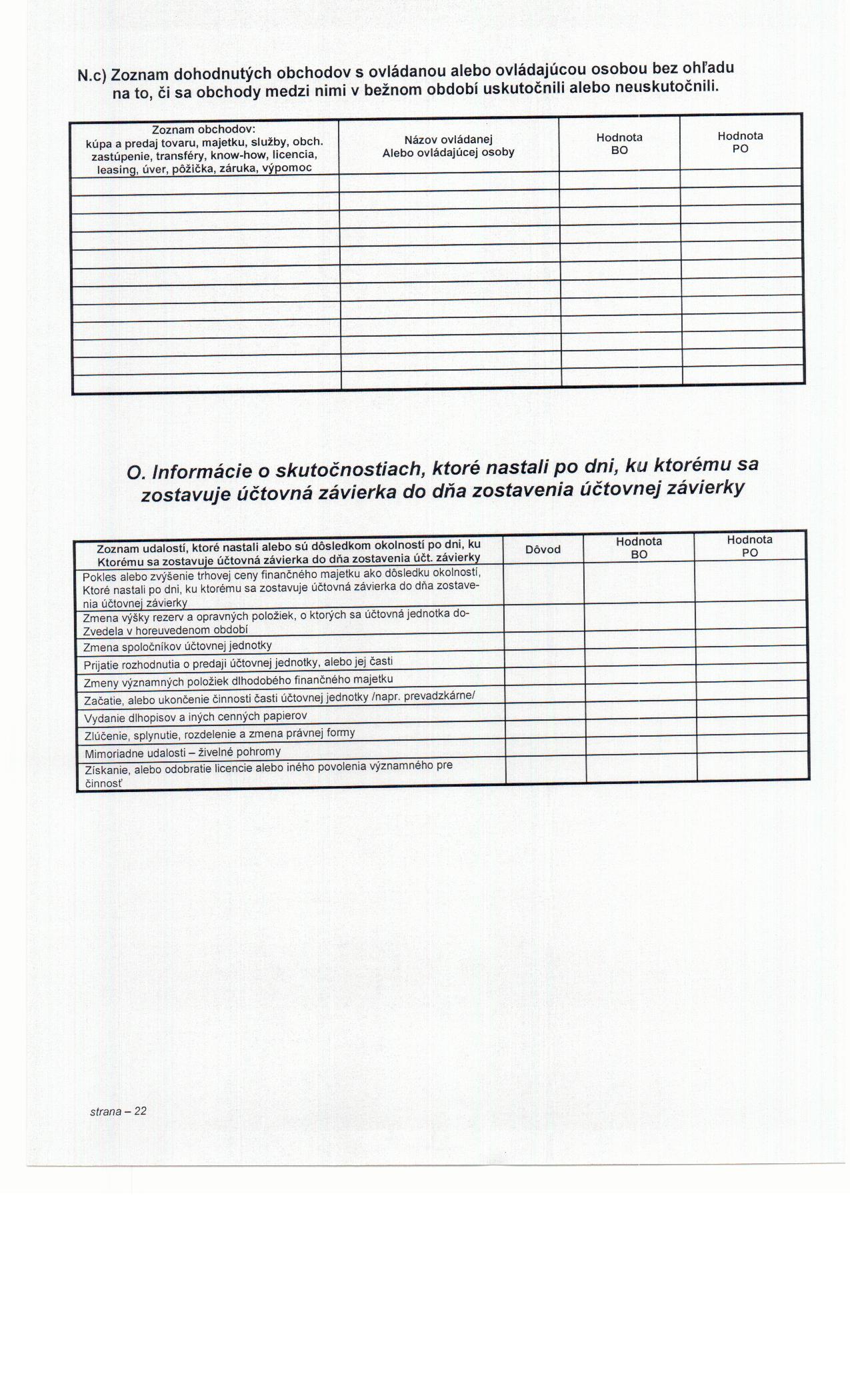 N.c) Zoznam dohodnutých obchodov s ovládanou alebo ovládajúcou osobou bez ohľadu na to, či sa obchody medzi nimi v bežnom období uskutočnili alebo neuskutočnili.

| Zoznam obchodov: kúpa a predaj tovaru, majetku, služby, obch. zastúpenie, transféry, know-how, licencia, leasing, úver, pôžička, záruka, výpomoc | Názov ovládanej Alebo ovládajúcej osoby | Hodnota BO | Hodnota PO |
|---|---|---|---|
| | | | |
| | | | |
| | | | |
| | | | |
| | | | |
| | | | |
| | | | |
| | | | |
| | | | |
| | | | |
| | | | |
| | | | |

O. Informácie o skutočnostiach, ktoré nastali po dni, ku ktorému sa zostavuje účtovná závierka do dňa zostavenia účtovnej závierky

| Zoznam udalostí, ktoré nastali alebo sú dôsledkom okolností po dni, ku Ktorému sa zostavuje účtovná závierka do dňa zostavenia účt. závierky | Dôvod | Hodnota BO | Hodnota PO |
|---|---|---|---|
| Pokles alebo zvýšenie trhovej ceny finančného majetku ako dôsledku okolností, Ktoré nastali po dni, ku ktorému sa zostavuje účtovná závierka do dňa zostavenia účtovnej závierky | | | |
| Zmena výšky rezerv a opravných položiek, o ktorých sa účtovná jednotka doZvedela v horeuvedenom období | | | |
| Zmena spoločníkov účtovnej jednotky | | | |
| Prijatie rozhodnutia o predaji účtovnej jednotky, alebo jej časti | | | |
| Zmeny významných položiek dlhodobého finančného majetku | | | |
| Začatie, alebo ukončenie činnosti časti účtovnej jednotky /napr. prevadzkárne/ | | | |
| Vydanie dlhopisov a iných cenných papierov | | | |
| Zlúčenie, splynutie, rozdelenie a zmena právnej formy | | | |
| Mimoriadne udalosti – živelné pohromy | | | |
| Získanie, alebo odobratie licencie alebo iného povolenia významného pre činnosť | | | |

strana – 22